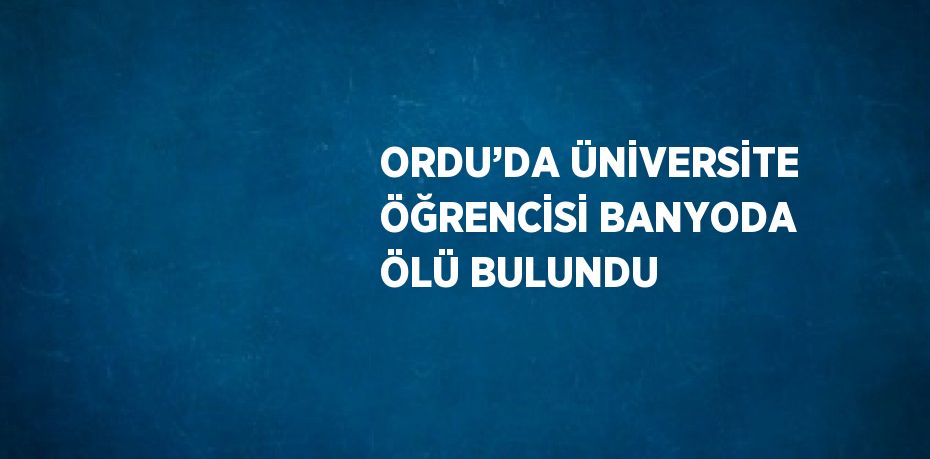 ORDU’DA ÜNİVERSİTE ÖĞRENCİSİ BANYODA ÖLÜ BULUNDU